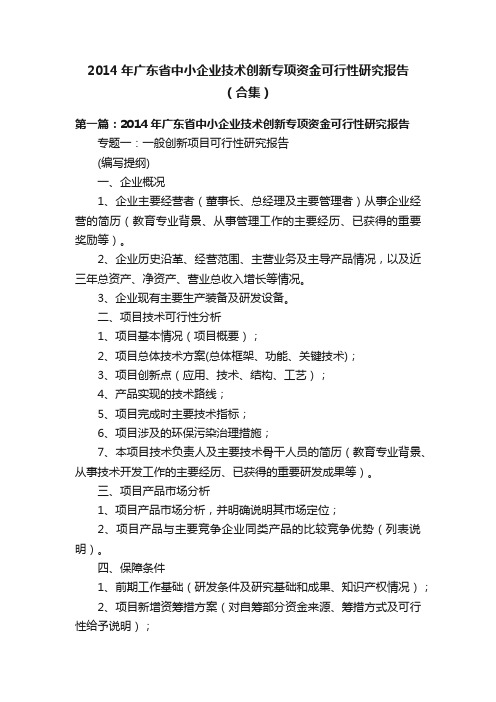 2014 年广东省中小企业技术创新专项资金可行性研究报告（合集）

第一篇：2014 年广东省中小企业技术创新专项资金可行性研究报告

专题一：一般创新项目可行性研究报告

(编写提纲)

一、企业概况

1、企业主要经营者（董事长、总经理及主要管理者）从事企业经营的简历（教育专业背景、从事管理工作的主要经历、已获得的重要奖励等）。

2、企业历史沿革、经营范围、主营业务及主导产品情况，以及近三年总资产、净资产、营业总收入增长等情况。

3、企业现有主要生产装备及研发设备。

二、项目技术可行性分析

1、项目基本情况（项目概要）；

2、项目总体技术方案(总体框架、功能、关键技术)；

3、项目创新点（应用、技术、结构、工艺）；

4、产品实现的技术路线；

5、项目完成时主要技术指标；

6、项目涉及的环保污染治理措施；

7、本项目技术负责人及主要技术骨干人员的简历（教育专业背景、从事技术开发工作的主要经历、已获得的重要研发成果等）。

三、项目产品市场分析

1、项目产品市场分析，并明确说明其市场定位；

2、项目产品与主要竞争企业同类产品的比较竞争优势（列表说明）。

四、保障条件

1、前期工作基础（研发条件及研究基础和成果、知识产权情况）；

2、项目新增资筹措方案（对自筹部分资金来源、筹措方式及可行性给予说明）；